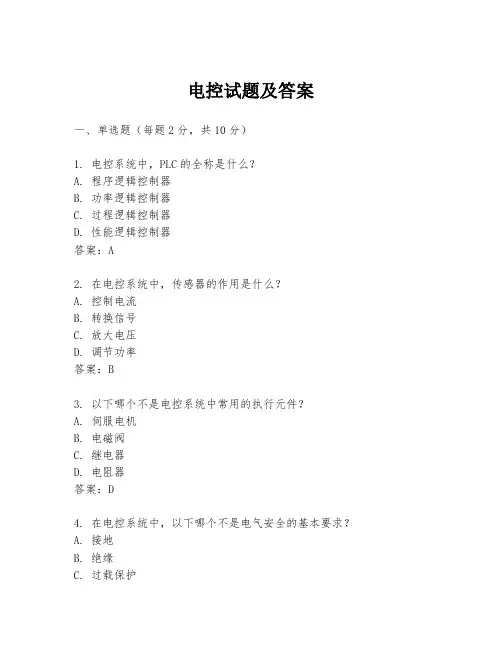 电控试题及答案

一、单选题（每题 2 分，共 10 分）

1. 电控系统中，PLC 的全称是什么？
A. 程序逻辑控制器
B. 功率逻辑控制器
C. 过程逻辑控制器
D. 性能逻辑控制器
答案：A

2. 在电控系统中，传感器的作用是什么？
A. 控制电流
B. 转换信号
C. 放大电压
D. 调节功率
答案：B

3. 以下哪个不是电控系统中常用的执行元件？
A. 伺服电机
B. 电磁阀
C. 继电器
D. 电阻器
答案：D

4. 在电控系统中，以下哪个不是电气安全的基本要求？
A. 接地
B. 绝缘
C. 过载保护